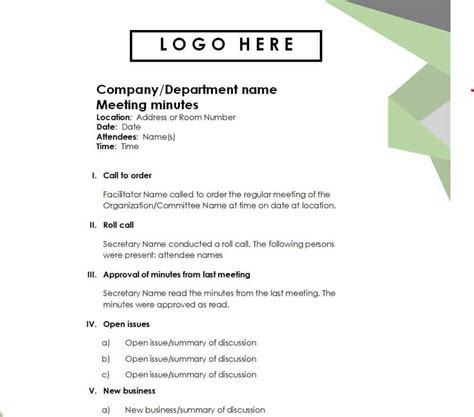 LOGO HERE

Company/Department name
Meeting minutes
Location: Address or Room Number
Date: Date
Attendees: Name(s)
Time: Time

I. Call to order

Facilitator Name called to order the regular meeting of the Organization/Committee Name at time on date at location.

II. Roll call

Secretary Name conducted a roll call. The following persons were present: attendee names

III. Approval of minutes from last meeting

Secretary Name read the minutes from the last meeting. The minutes were approved as read.

IV. Open issues

a) Open issue/summary of discussion
b) Open issue/summary of discussion
c) Open issue/summary of discussion

V. New business

a) New business/summary of discussion